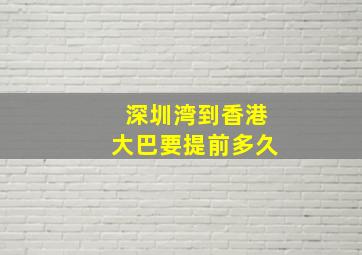 深圳湾到香港
大巴要提前多久